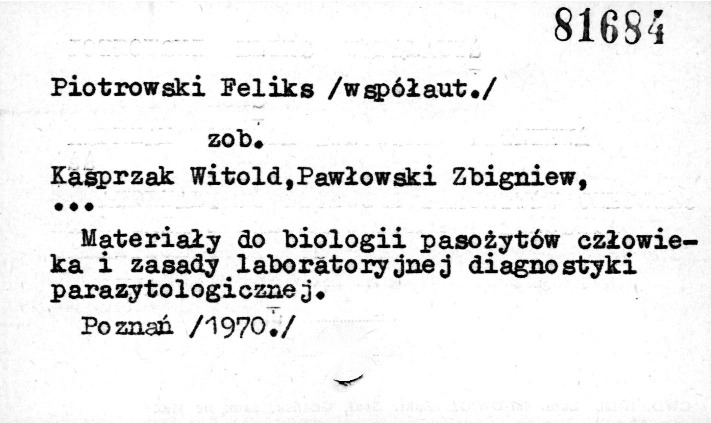 81684

Piotrowski Feliks /współaut./

zob.

Kasprzak Witold,Pawłowski Zbigniew,
...

Materiały do biologii pasożytów człowieka i zasady laboratoryjnej diagnostyki parazytologicznej.

Poznań /1970./